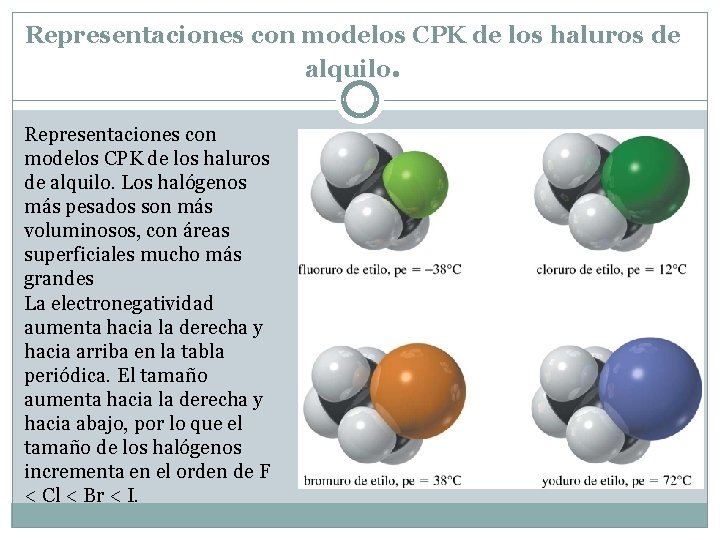 Representaciones con modelos CPK de los haluros de alquilo.

Representaciones con modelos CPK de los haluros de alquilo. Los halógenos más pesados son más voluminosos, con áreas superficiales mucho más grandes
La electronegatividad aumenta hacia la derecha y hacia arriba en la tabla periódica. El tamaño aumenta hacia la derecha y hacia abajo, por lo que el tamaño de los halógenos incrementa en el orden de F < Cl < Br < I.

fluoruro de etilo, pe = −38°C

cloruro de etilo, pe = 12°C

bromuro de etilo, pe = 38°C

yoduro de etilo, pe = 72°C